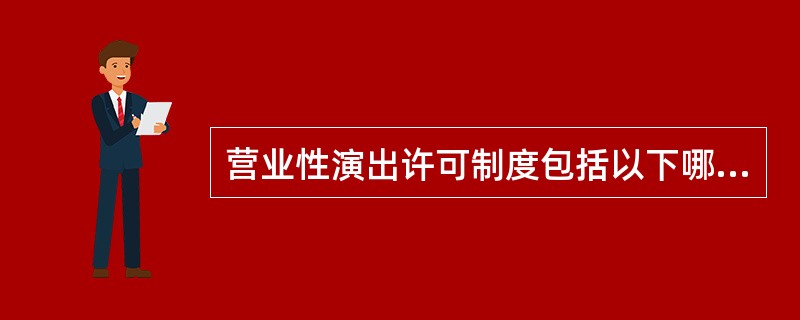 营业性演出许可制度包括以下哪...